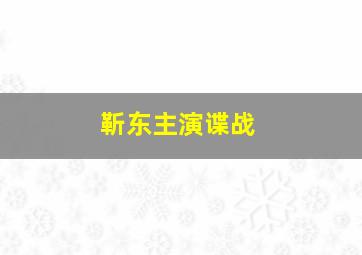 靳东主演谍战